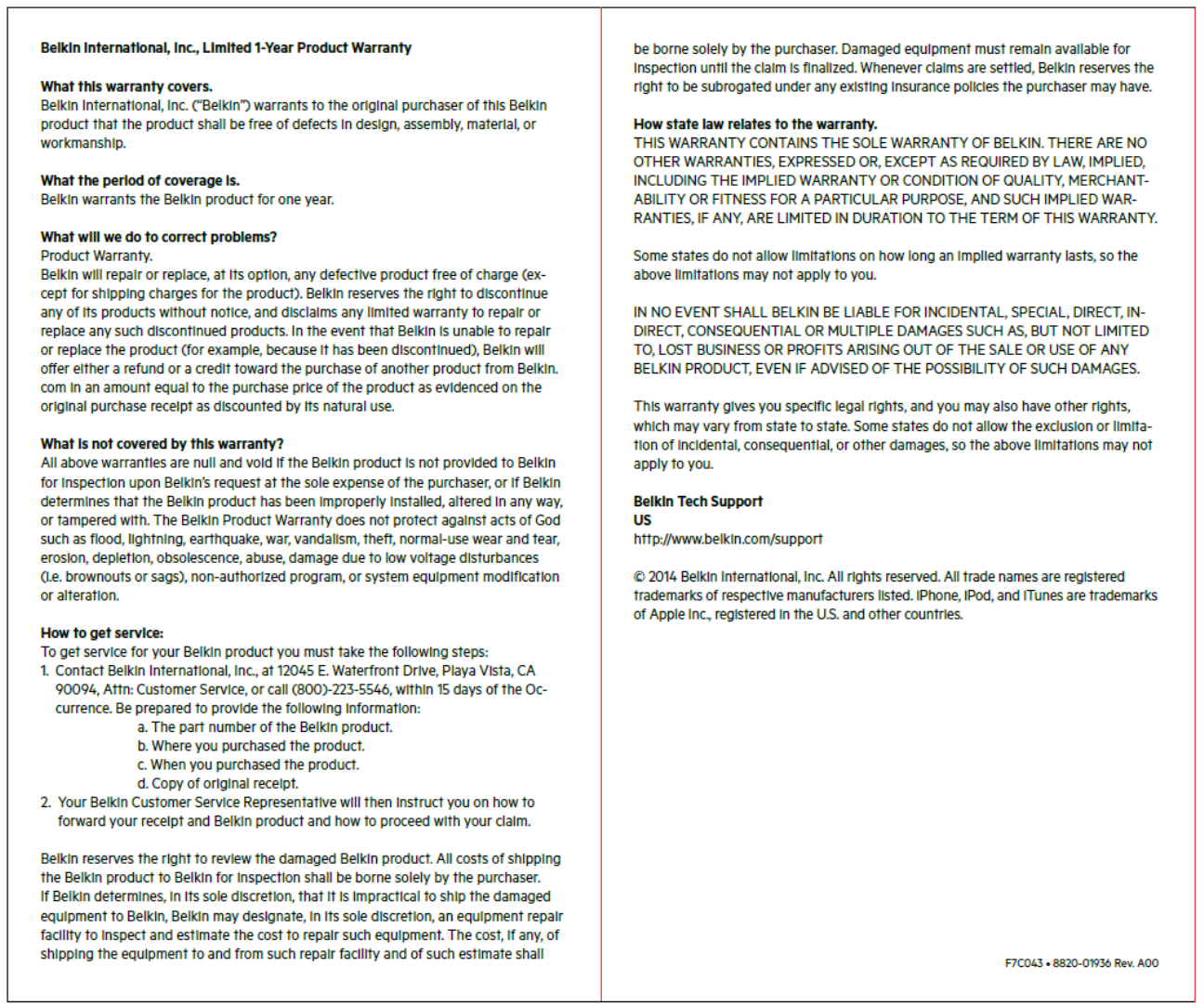 Belkin International, Inc., Limited 1-Year Product Warranty

What this warranty covers.
Belkin International, Inc. ("Belkin") warrants to the original purchaser of this Belkin product that the product shall be free of defects in design, assembly, material, or workmanship.

What the period of coverage is.
Belkin warrants the Belkin product for one year.

What will we do to correct problems?
Product Warranty.
Belkin will repair or replace, at its option, any defective product free of charge (except for shipping charges for the product). Belkin reserves the right to discontinue any of its products without notice, and disclaims any limited warranty to repair or replace any such discontinued products. In the event that Belkin is unable to repair or replace the product (for example, because it has been discontinued), Belkin will offer either a refund or a credit toward the purchase of another product from Belkin.com in an amount equal to the purchase price of the product as evidenced on the original purchase receipt as discounted by its natural use.

What is not covered by this warranty?
All above warranties are null and void if the Belkin product is not provided to Belkin for inspection upon Belkin's request at the sole expense of the purchaser, or if Belkin determines that the Belkin product has been improperly installed, altered in any way, or tampered with. The Belkin Product Warranty does not protect against acts of God such as flood, lightning, earthquake, war, vandalism, theft, normal-use wear and tear, erosion, depletion, obsolescence, abuse, damage due to low voltage disturbances (i.e. brownouts or sags), non-authorized program, or system equipment modification or alteration.

How to get service:
To get service for your Belkin product you must take the following steps:
1. Contact Belkin International, Inc., at 12045 E. Waterfront Drive, Playa Vista, CA 90094, Attn: Customer Service, or call (800)-223-5546, within 15 days of the Occurrence. Be prepared to provide the following information:
a. The part number of the Belkin product.
b. Where you purchased the product.
c. When you purchased the product.
d. Copy of original receipt.
2. Your Belkin Customer Service Representative will then instruct you on how to forward your receipt and Belkin product and how to proceed with your claim.

Belkin reserves the right to review the damaged Belkin product. All costs of shipping the Belkin product to Belkin for inspection shall be borne solely by the purchaser. If Belkin determines, in its sole discretion, that it is impractical to ship the damaged equipment to Belkin, Belkin may designate, in its sole discretion, an equipment repair facility to inspect and estimate the cost to repair such equipment. The cost, if any, of shipping the equipment to and from such repair facility and of such estimate shall be borne solely by the purchaser. Damaged equipment must remain available for inspection until the claim is finalized. Whenever claims are settled, Belkin reserves the right to be subrogated under any existing insurance policies the purchaser may have.

How state law relates to the warranty.
THIS WARRANTY CONTAINS THE SOLE WARRANTY OF BELKIN. THERE ARE NO OTHER WARRANTIES, EXPRESSED OR, EXCEPT AS REQUIRED BY LAW, IMPLIED, INCLUDING THE IMPLIED WARRANTY OR CONDITION OF QUALITY, MERCHANTABILITY OR FITNESS FOR A PARTICULAR PURPOSE, AND SUCH IMPLIED WARRANTIES, IF ANY, ARE LIMITED IN DURATION TO THE TERM OF THIS WARRANTY.

Some states do not allow limitations on how long an implied warranty lasts, so the above limitations may not apply to you.

IN NO EVENT SHALL BELKIN BE LIABLE FOR INCIDENTAL, SPECIAL, DIRECT, INDIRECT, CONSEQUENTIAL OR MULTIPLE DAMAGES SUCH AS, BUT NOT LIMITED TO, LOST BUSINESS OR PROFITS ARISING OUT OF THE SALE OR USE OF ANY BELKIN PRODUCT, EVEN IF ADVISED OF THE POSSIBILITY OF SUCH DAMAGES.

This warranty gives you specific legal rights, and you may also have other rights, which may vary from state to state. Some states do not allow the exclusion or limitation of incidental, consequential, or other damages, so the above limitations may not apply to you.

Belkin Tech Support
US
http://www.belkin.com/support

© 2014 Belkin International, Inc. All rights reserved. All trade names are registered trademarks of respective manufacturers listed. iPhone, iPod, and iTunes are trademarks of Apple Inc., registered in the U.S. and other countries.

F7C043 • 8820-01936 Rev. A00